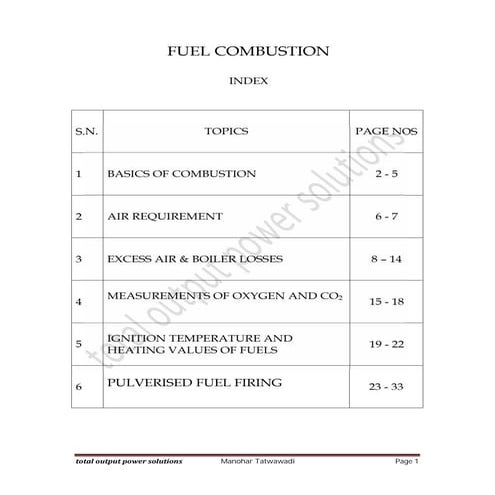 FUEL COMBUSTION

INDEX

| S.N. | TOPICS | PAGE NOS |
|---|---|---|
| 1 | BASICS OF COMBUSTION | 2 - 5 |
| 2 | AIR REQUIREMENT | 6 - 7 |
| 3 | EXCESS AIR & BOILER LOSSES | 8 – 14 |
| 4 | MEASUREMENTS OF OXYGEN AND $CO_2$ | 15 - 18 |
| 5 | IGNITION TEMPERATURE AND HEATING VALUES OF FUELS | 19 - 22 |
| 6 | PULVERISED FUEL FIRING | 23 - 33 |

total output power solutions

total output power solutions Manohar Tatwawadi Page 1